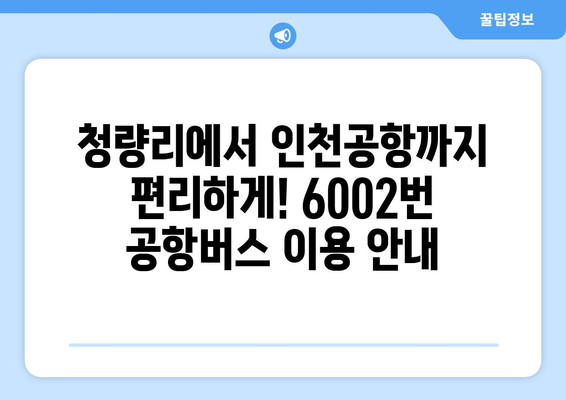 꿀팁정보

청량리에서 인천공항까지 편리하게! 6002번 공항버스 이용 안내